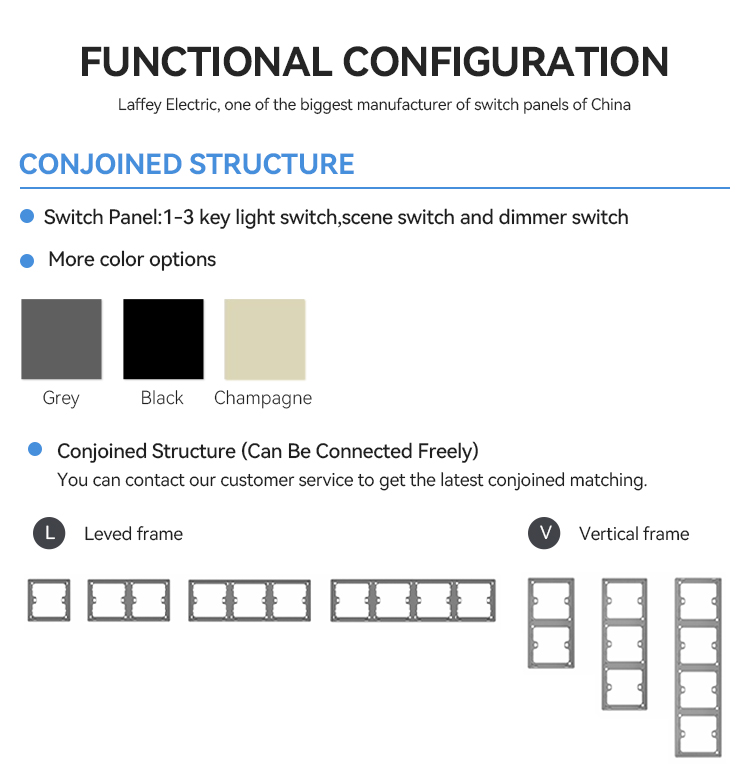 FUNCTIONAL CONFIGURATION

Laffey Electric, one of the biggest manufacturer of switch panels of China

CONJOINED STRUCTURE

Switch Panel:1-3 key light switch,scene switch and dimmer switch

More color options

Grey Black Champagne

Conjoined Structure (Can Be Connected Freely)
You can contact our customer service to get the latest conjoined matching.

L Leved frame

V Vertical frame